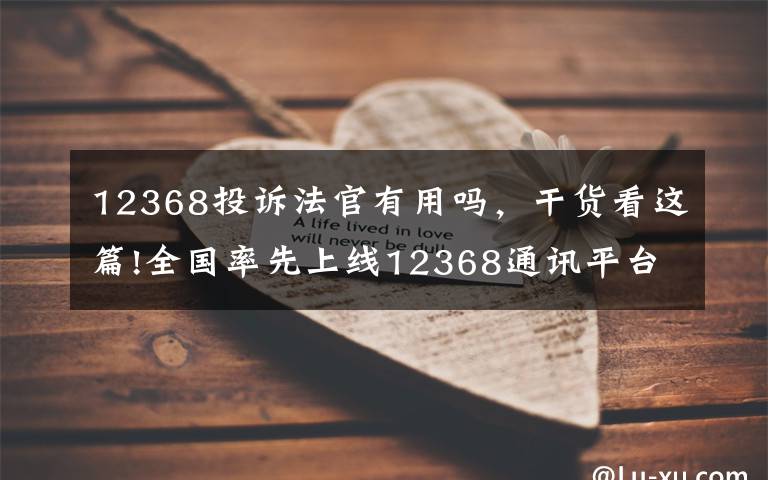 12368投诉法官有用吗，干货看这篇!全国率先上线12368通讯平台

A life lived in love will never be dull

@Lu-xu.com